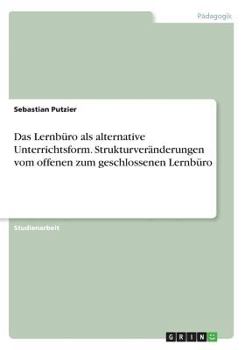 Pädagogik

Sebastian Putzier

Das Lernbüro als alternative Unterrichtsform. Strukturveränderungen vom offenen zum geschlossenen Lernbüro

Studienarbeit

GRIN